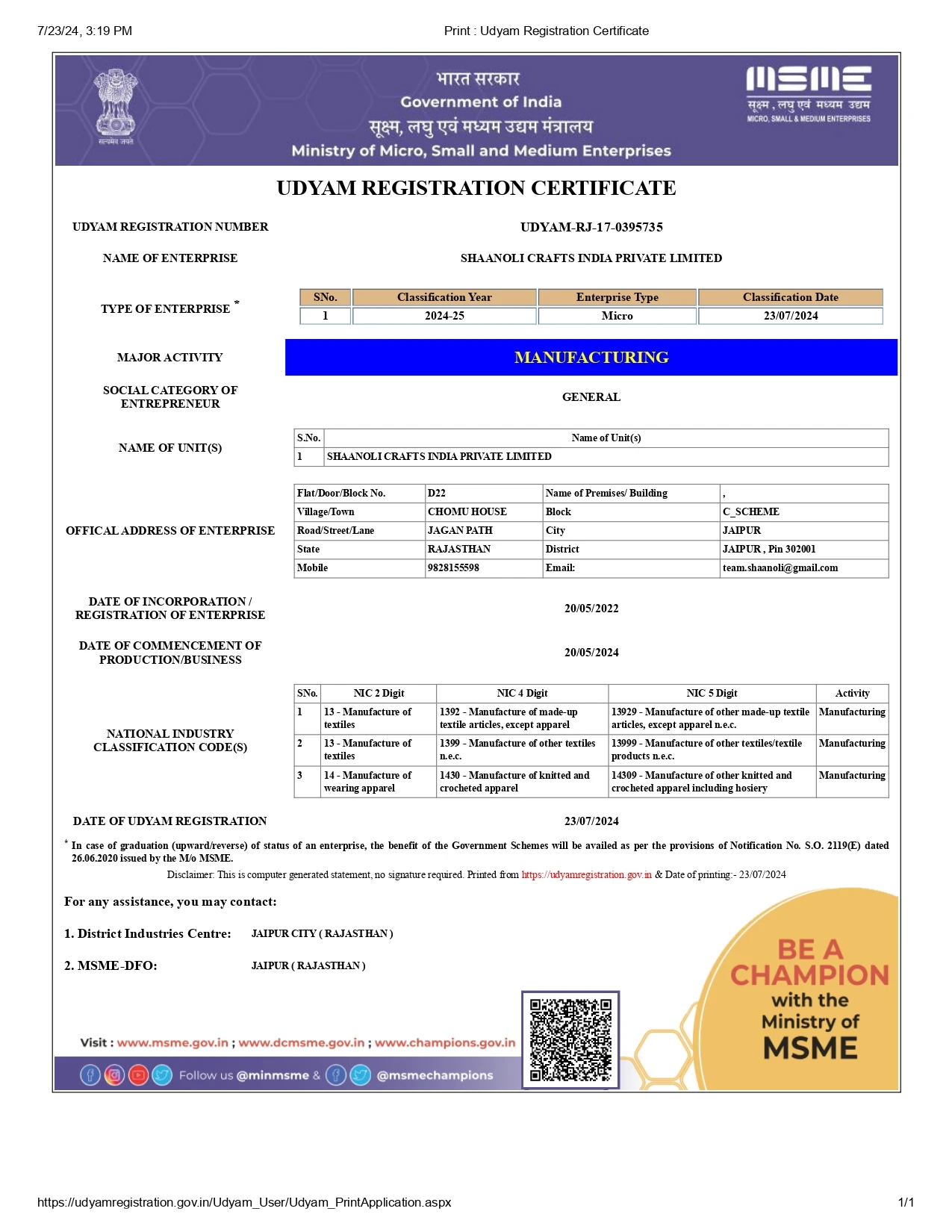 7/23/24, 3:19 PM Print : Udyam Registration Certificate

सत्यमेव जयते

भारत सरकार
Government of India
सूक्ष्म, लघु एवं मध्यम उद्यम मंत्रालय
Ministry of Micro, Small and Medium Enterprises

MSME
सूक्ष्म, लघु एवं मध्यम उद्यम
MICRO, SMALL & MEDIUM ENTERPRISES

UDYAM REGISTRATION CERTIFICATE

UDYAM REGISTRATION NUMBER UDYAM-RJ-17-0395735

NAME OF ENTERPRISE SHAANOLI CRAFTS INDIA PRIVATE LIMITED

TYPE OF ENTERPRISE *

| SNo. | Classification Year | Enterprise Type | Classification Date |
|---|---|---|---|
| 1 | 2024-25 | Micro | 23/07/2024 |

MAJOR ACTIVITY MANUFACTURING

SOCIAL CATEGORY OF ENTREPRENEUR GENERAL

NAME OF UNIT(S)

| S.No. | Name of Unit(s) |
|---|---|
| 1 | SHAANOLI CRAFTS INDIA PRIVATE LIMITED |

OFFICAL ADDRESS OF ENTERPRISE

| Flat/Door/Block No. | D22 | Name of Premises/ Building | , |
|---|---|---|---|
| Village/Town | CHOMU HOUSE | Block | C_SCHEME |
| Road/Street/Lane | JAGAN PATH | City | JAIPUR |
| State | RAJASTHAN | District | JAIPUR , Pin 302001 |
| Mobile | 9828155598 | Email: | team.shaanoli@gmail.com |

DATE OF INCORPORATION / REGISTRATION OF ENTERPRISE 20/05/2022

DATE OF COMMENCEMENT OF PRODUCTION/BUSINESS 20/05/2024

NATIONAL INDUSTRY CLASSIFICATION CODE(S)

| SNo. | NIC 2 Digit | NIC 4 Digit | NIC 5 Digit | Activity |
|---|---|---|---|---|
| 1 | 13 - Manufacture of textiles | 1392 - Manufacture of made-up textile articles, except apparel | 13929 - Manufacture of other made-up textile articles, except apparel n.e.c. | Manufacturing |
| 2 | 13 - Manufacture of textiles | 1399 - Manufacture of other textiles n.e.c. | 13999 - Manufacture of other textiles/textile products n.e.c. | Manufacturing |
| 3 | 14 - Manufacture of wearing apparel | 1430 - Manufacture of knitted and crocheted apparel | 14309 - Manufacture of other knitted and crocheted apparel including hosiery | Manufacturing |

DATE OF UDYAM REGISTRATION 23/07/2024

* In case of graduation (upward/reverse) of status of an enterprise, the benefit of the Government Schemes will be availed as per the provisions of Notification No. S.O. 2119(E) dated 26.06.2020 issued by the M/o MSME.

Disclaimer: This is computer generated statement, no signature required. Printed from https://udyamregistration.gov.in & Date of printing:- 23/07/2024

For any assistance, you may contact:

1. District Industries Centre: JAIPUR CITY ( RAJASTHAN )

2. MSME-DFO: JAIPUR ( RAJASTHAN )

Visit : www.msme.gov.in ; www.dcmsme.gov.in ; www.champions.gov.in

Follow us @minmsme & @msmechampions

BE A CHAMPION with the Ministry of MSME

https://udyamregistration.gov.in/Udyam_User/Udyam_PrintApplication.aspx 1/1